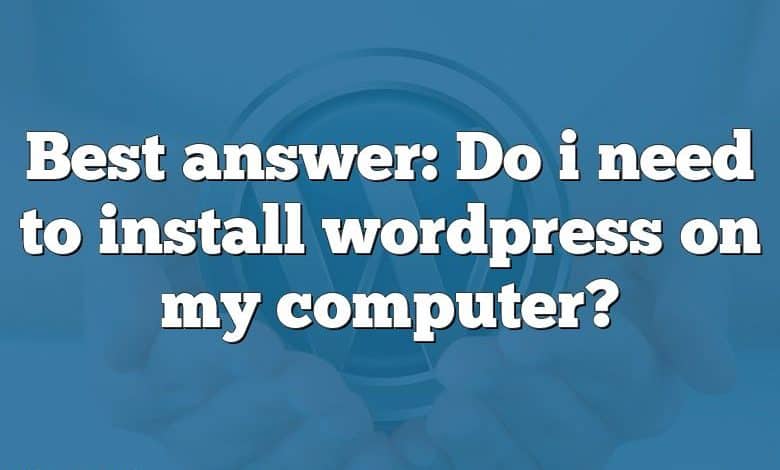 Best answer: Do i need to install wordpress on my computer?